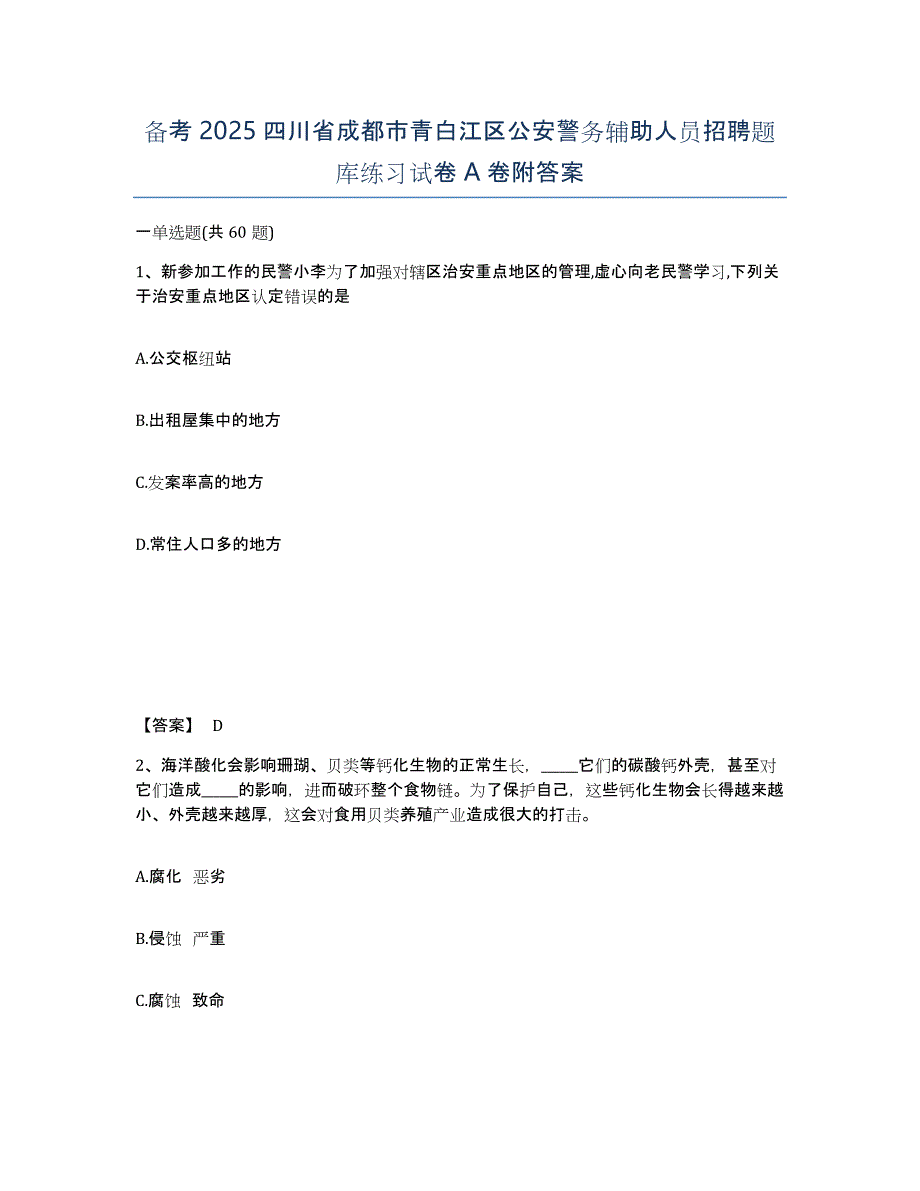 备考 2025 四川省成都市青白江区公安警务辅助人员招聘题库练习试卷 A 卷附答案

一单选题(共 60 题)

1、新参加工作的民警小李为了加强对辖区治安重点地区的管理,虚心向老民警学习,下列关于治安重点地区认定错误的是

A.公交枢纽站

B.出租屋集中的地方

C.发案率高的地方

D.常住人口多的地方

【答案】 D

2、海洋酸化会影响珊瑚、贝类等钙化生物的正常生长，_____它们的碳酸钙外壳，甚至对它们造成_____的影响，进而破坏整个食物链。为了保护自己，这些钙化生物会长得越来越小、外壳越来越厚，这会对食用贝类养殖产业造成很大的打击。

A.腐化 恶劣

B.侵蚀 严重

C.腐蚀 致命